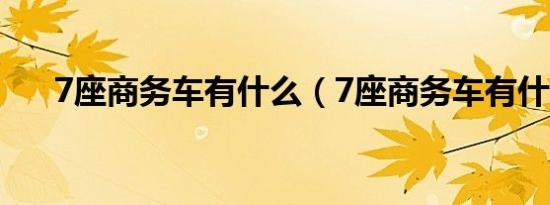 7座商务车有什么（7座商务车有什